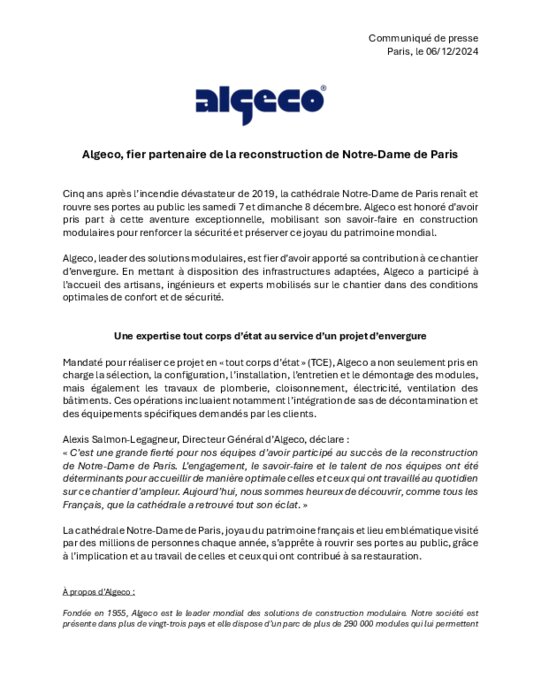 Communiqué de presse
Paris, le 06/12/2024

algeco®

Algeco, fier partenaire de la reconstruction de Notre-Dame de Paris

Cinq ans après l'incendie dévastateur de 2019, la cathédrale Notre-Dame de Paris renaît et rouvre ses portes au public les samedi 7 et dimanche 8 décembre. Algeco est honoré d'avoir pris part à cette aventure exceptionnelle, mobilisant son savoir-faire en construction modulaires pour renforcer la sécurité et préserver ce joyau du patrimoine mondial.

Algeco, leader des solutions modulaires, est fier d'avoir apporté sa contribution à ce chantier d'envergure. En mettant à disposition des infrastructures adaptées, Algeco a participé à l'accueil des artisans, ingénieurs et experts mobilisés sur le chantier dans des conditions optimales de confort et de sécurité.

Une expertise tout corps d'état au service d'un projet d'envergure

Mandaté pour réaliser ce projet en « tout corps d'état » (TCE), Algeco a non seulement pris en charge la sélection, la configuration, l'installation, l'entretien et le démontage des modules, mais également les travaux de plomberie, cloisonnement, électricité, ventilation des bâtiments. Ces opérations incluaient notamment l'intégration de sas de décontamination et des équipements spécifiques demandés par les clients.

Alexis Salmon-Legagneur, Directeur Général d'Algeco, déclare :
« C'est une grande fierté pour nos équipes d'avoir participé au succès de la reconstruction de Notre-Dame de Paris. L'engagement, le savoir-faire et le talent de nos équipes ont été déterminants pour accueillir de manière optimale celles et ceux qui ont travaillé au quotidien sur ce chantier d'ampleur. Aujourd'hui, nous sommes heureux de découvrir, comme tous les Français, que la cathédrale a retrouvé tout son éclat. »

La cathédrale Notre-Dame de Paris, joyau du patrimoine français et lieu emblématique visité par des millions de personnes chaque année, s'apprête à rouvrir ses portes au public, grâce à l'implication et au travail de celles et ceux qui ont contribué à sa restauration.

À propos d'Algeco :

Fondée en 1955, Algeco est le leader mondial des solutions de construction modulaire. Notre société est présente dans plus de vingt-trois pays et elle dispose d'un parc de plus de 290 000 modules qui lui permettent